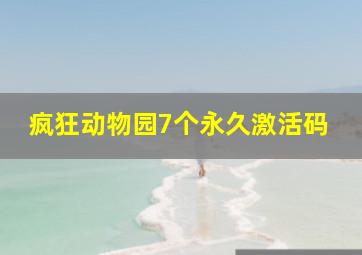 疯狂动物园7个永久激活码